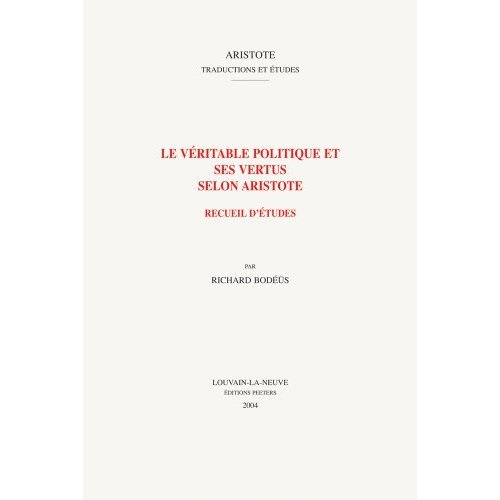 ARISTOTE
TRADUCTIONS ET ÉTUDES

LE VÉRITABLE POLITIQUE ET SES VERTUS SELON ARISTOTE

RECUEIL D'ÉTUDES

PAR
RICHARD BODÉÜS

LOUVAIN-LA-NEUVE
ÉDITIONS PEETERS
2004